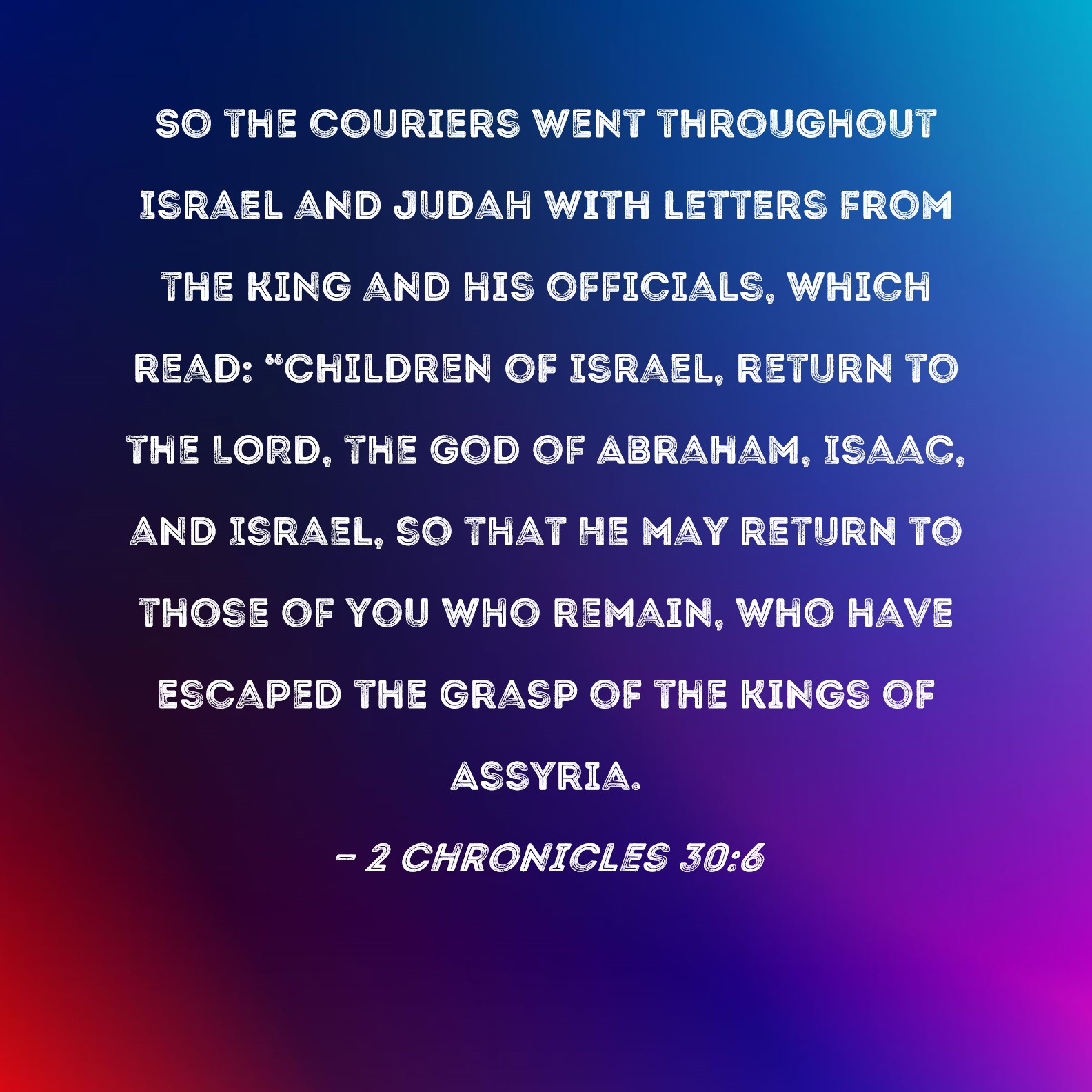 SO THE COURIERS WENT THROUGHOUT ISRAEL AND JUDAH WITH LETTERS FROM THE KING AND HIS OFFICIALS, WHICH READ: "CHILDREN OF ISRAEL, RETURN TO THE LORD, THE GOD OF ABRAHAM, ISAAC, AND ISRAEL, SO THAT HE MAY RETURN TO THOSE OF YOU WHO REMAIN, WHO HAVE ESCAPED THE GRASP OF THE KINGS OF ASSYRIA.

- 2 CHRONICLES 30:6